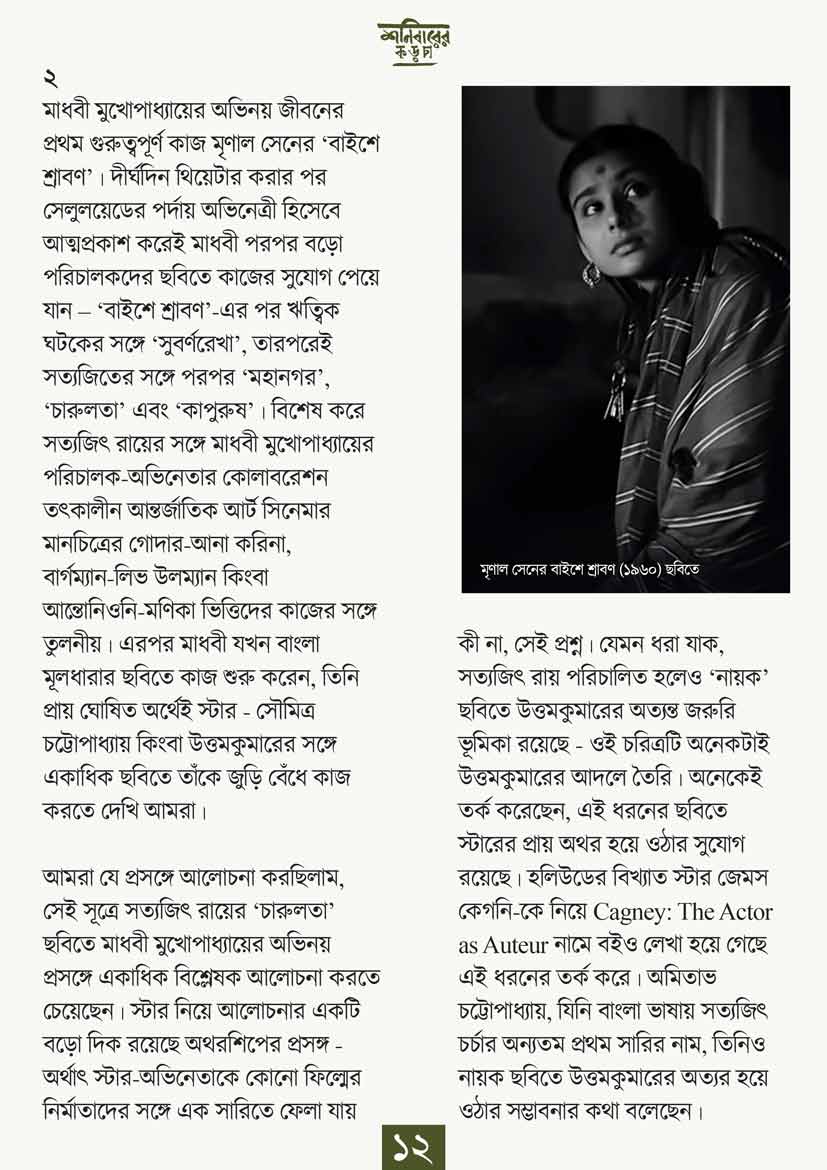 শনিবারের কড়চা

২

মাধবী মুখোপাধ্যায়ের অভিনয় জীবনের প্রথম গুরুত্বপূর্ণ কাজ মৃণাল সেনের 'বাইশে শ্রাবণ'। দীর্ঘদিন থিয়েটার করার পর সেলুলয়েডের পর্দায় অভিনেত্রী হিসেবে আত্মপ্রকাশ করেই মাধবী পরপর বড়ো পরিচালকদের ছবিতে কাজের সুযোগ পেয়ে যান – 'বাইশে শ্রাবণ'-এর পর ঋত্বিক ঘটকের সঙ্গে 'সুবর্ণরেখা', তারপরেই সত্যজিতের সঙ্গে পরপর 'মহানগর', 'চারুলতা' এবং 'কাপুরুষ'। বিশেষ করে সত্যজিৎ রায়ের সঙ্গে মাধবী মুখোপাধ্যায়ের পরিচালক-অভিনেতার কোলাবরেশন তৎকালীন আন্তর্জাতিক আর্ট সিনেমার মানচিত্রের গোদার-আনা করিনা, বার্গম্যান-লিভ উলম্যান কিংবা আন্তোনিওনি-মণিকা ভিত্তিদের কাজের সঙ্গে তুলনীয়। এরপর মাধবী যখন বাংলা মূলধারার ছবিতে কাজ শুরু করেন, তিনি প্রায় ঘোষিত অর্থেই স্টার - সৌমিত্র চট্টোপাধ্যায় কিংবা উত্তমকুমারের সঙ্গে একাধিক ছবিতে তাঁকে জুড়ি বেঁধে কাজ করতে দেখি আমরা।

আমরা যে প্রসঙ্গে আলোচনা করছিলাম, সেই সূত্রে সত্যজিৎ রায়ের 'চারুলতা' ছবিতে মাধবী মুখোপাধ্যায়ের অভিনয় প্রসঙ্গে একাধিক বিশ্লেষক আলোচনা করতে চেয়েছেন। স্টার নিয়ে আলোচনার একটি বড়ো দিক রয়েছে অথরশিপের প্রসঙ্গ - অর্থাৎ স্টার-অভিনেতাকে কোনো ফিল্মের নির্মাতাদের সঙ্গে এক সারিতে ফেলা যায়

মৃণাল সেনের বাইশে শ্রাবণ (১৯৬০) ছবিতে

কী না, সেই প্রশ্ন। যেমন ধরা যাক, সত্যজিৎ রায় পরিচালিত হলেও 'নায়ক' ছবিতে উত্তমকুমারের অত্যন্ত জরুরি ভূমিকা রয়েছে - ওই চরিত্রটি অনেকটাই উত্তমকুমারের আদলে তৈরি। অনেকেই তর্ক করেছেন, এই ধরনের ছবিতে স্টারের প্রায় অথর হয়ে ওঠার সুযোগ রয়েছে। হলিউডের বিখ্যাত স্টার জেমস কেগনি-কে নিয়ে Cagney: The Actor as Auteur নামে বইও লেখা হয়ে গেছে এই ধরনের তর্ক করে। অমিতাভ চট্টোপাধ্যায়, যিনি বাংলা ভাষায় সত্যজিৎ চর্চার অন্যতম প্রথম সারির নাম, তিনিও নায়ক ছবিতে উত্তমকুমারের অত্যর হয়ে ওঠার সম্ভাবনার কথা বলেছেন।

১২